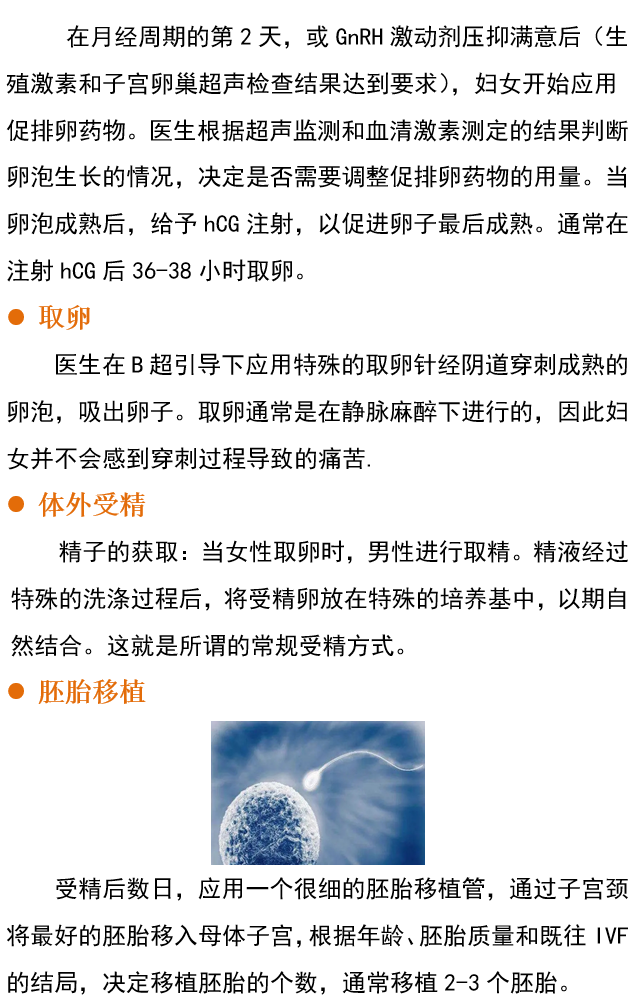 在月经周期的第 2 天，或 GnRH 激动剂压抑满意后（生殖激素和子宫卵巢超声检查结果达到要求），妇女开始应用促排卵药物。医生根据超声监测和血清激素测定的结果判断卵泡生长的情况，决定是否需要调整促排卵药物的用量。当卵泡成熟后，给予 hCG 注射，以促进卵子最后成熟。通常在注射 hCG 后 36-38 小时取卵。

● 取卵

医生在 B 超引导下应用特殊的取卵针经阴道穿刺成熟的卵泡，吸出卵子。取卵通常是在静脉麻醉下进行的，因此妇女并不会感到穿刺过程导致的痛苦.

● 体外受精

精子的获取：当女性取卵时，男性进行取精。精液经过特殊的洗涤过程后，将受精卵放在特殊的培养基中，以期自然结合。这就是所谓的常规受精方式。

● 胚胎移植

受精后数日，应用一个很细的胚胎移植管，通过子宫颈将最好的胚胎移入母体子宫，根据年龄、胚胎质量和既往 IVF 的结局，决定移植胚胎的个数，通常移植 2-3 个胚胎。